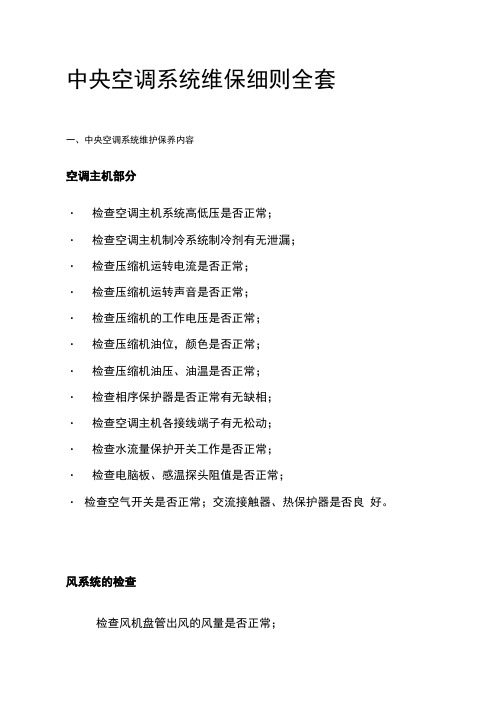 中央空调系统维保细则全套

一、中央空调系统维护保养内容

空调主机部分

· 检查空调主机系统高低压是否正常；

· 检查空调主机制冷系统制冷剂有无泄漏；

· 检查压缩机运转电流是否正常；

· 检查压缩机运转声音是否正常；

· 检查压缩机的工作电压是否正常；

· 检查压缩机油位，颜色是否正常；

· 检查压缩机油压、油温是否正常；

· 检查相序保护器是否正常有无缺相；

· 检查空调主机各接线端子有无松动；

· 检查水流量保护开关工作是否正常；

· 检查电脑板、感温探头阻值是否正常；

· 检查空气开关是否正常；交流接触器、热保护器是否良 好。

风系统的检查

检查风机盘管出风的风量是否正常；